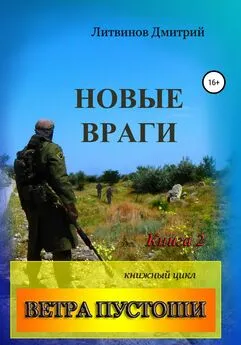 Литвинов Дмитрий

16+

НОВЫЕ ВРАГИ

Книга 2

книжный цикл

ВЕТРА ПУСТОШИ